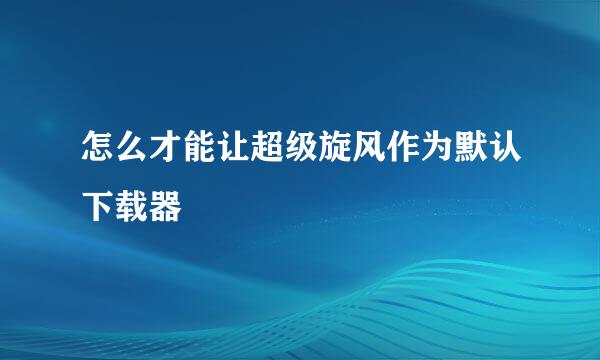 怎么才能让超级旋风作为默认下载器